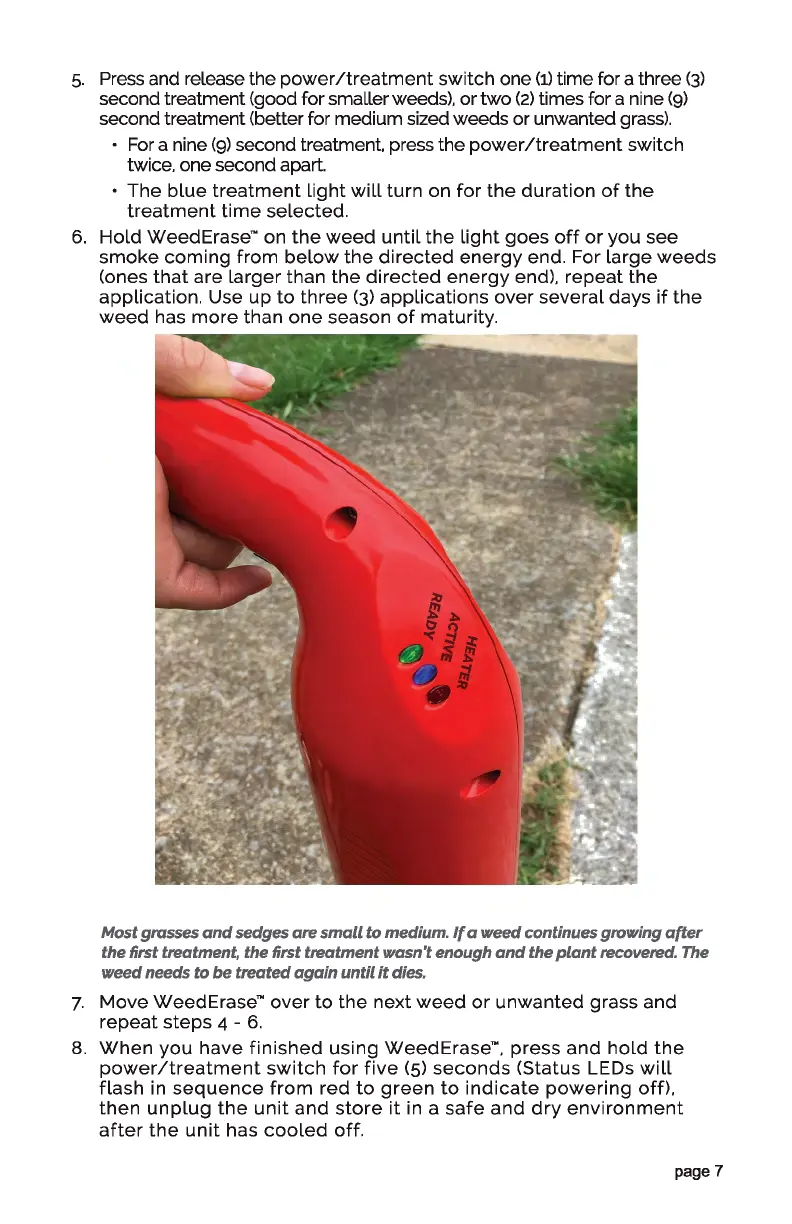 5. Press and release the power/treatment switch one (1) time for a three (3) second treatment (good for smaller weeds), or two (2) times for a nine (9) second treatment (better for medium sized weeds or unwanted grass).

• For a nine (9) second treatment, press the power/treatment switch twice, one second apart.

• The blue treatment light will turn on for the duration of the treatment time selected.

6. Hold WeedErase™ on the weed until the light goes off or you see smoke coming from below the directed energy end. For large weeds (ones that are larger than the directed energy end), repeat the application. Use up to three (3) applications over several days if the weed has more than one season of maturity.

HEATER
ACTIVE
READY

Most grasses and sedges are small to medium. If a weed continues growing after the first treatment, the first treatment wasn't enough and the plant recovered. The weed needs to be treated again until it dies.

7. Move WeedErase™ over to the next weed or unwanted grass and repeat steps 4 - 6.

8. When you have finished using WeedErase™, press and hold the power/treatment switch for five (5) seconds (Status LEDs will flash in sequence from red to green to indicate powering off), then unplug the unit and store it in a safe and dry environment after the unit has cooled off.

page 7